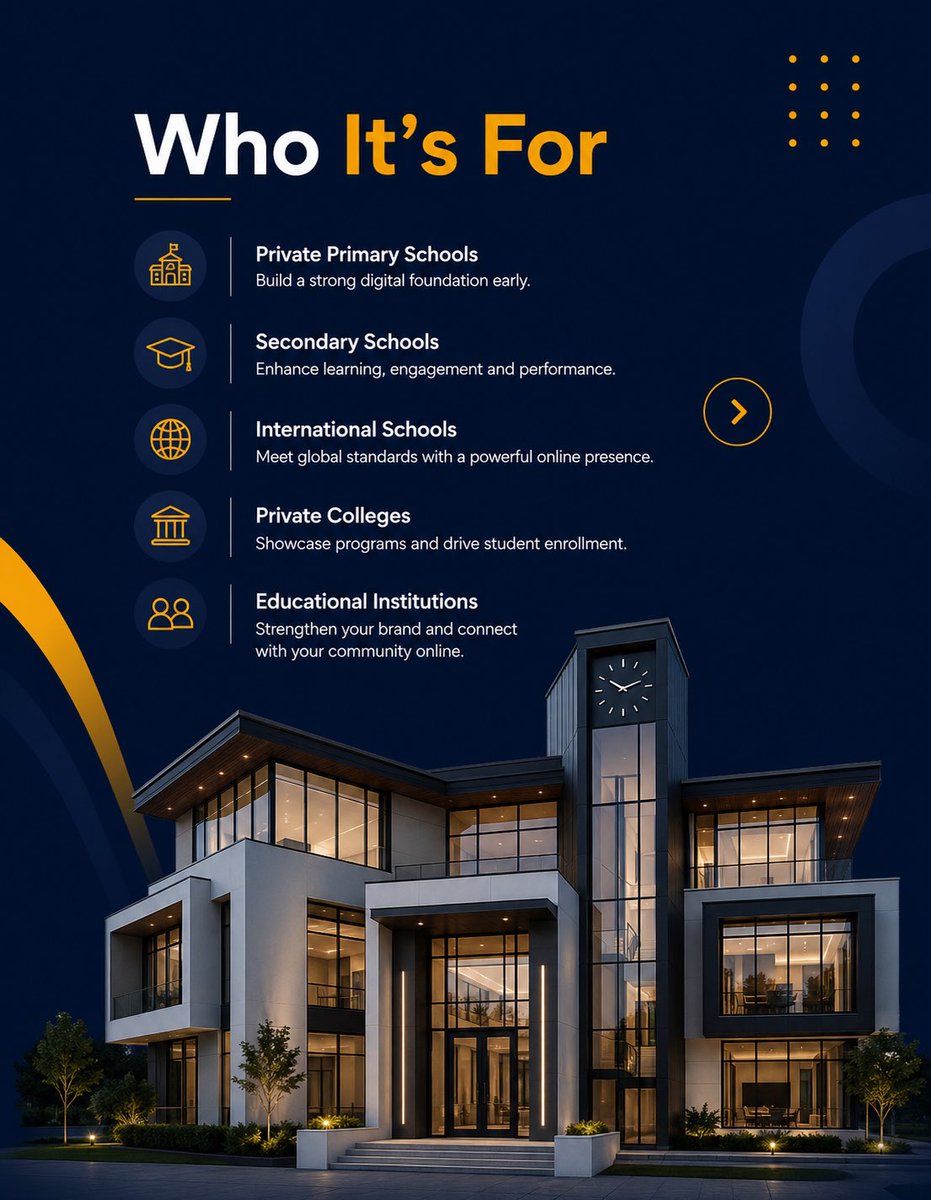 Who It's For

Private Primary Schools
Build a strong digital foundation early.

Secondary Schools
Enhance learning, engagement and performance.

International Schools
Meet global standards with a powerful online presence.

Private Colleges
Showcase programs and drive student enrollment.

Educational Institutions
Strengthen your brand and connect with your community online.